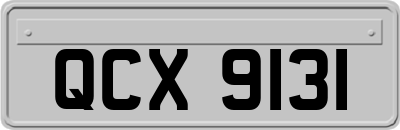 QCX 9131